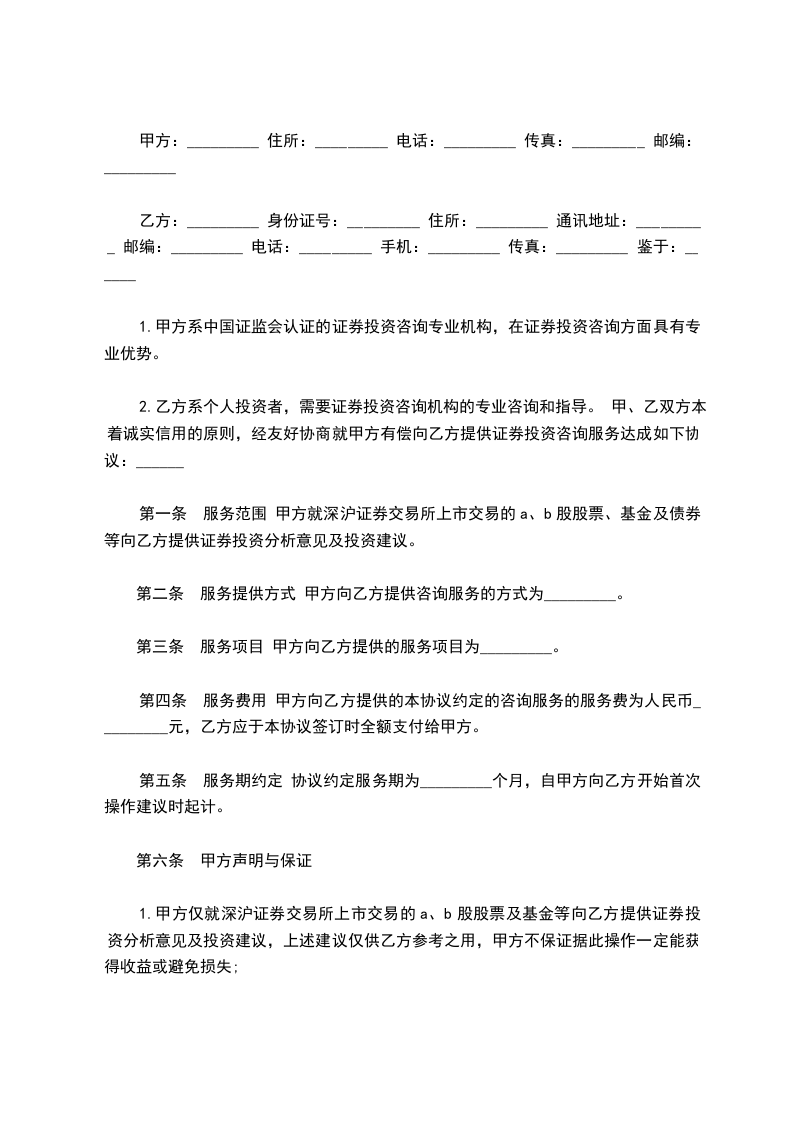 甲方：_________ 住所：_________ 电话：_________ 传真：_________ 邮编：_________

乙方：_________ 身份证号：_________ 住所：_________ 通讯地址：_________ 邮编：_________ 电话：_________ 手机：_________ 传真：_________ 鉴于：_____

1.甲方系中国证监会认证的证券投资咨询专业机构，在证券投资咨询方面具有专业优势。

2.乙方系个人投资者，需要证券投资咨询机构的专业咨询和指导。 甲、乙双方本着诚实信用的原则，经友好协商就甲方有偿向乙方提供证券投资咨询服务达成如下协议：______

第一条 服务范围 甲方就深沪证券交易所上市交易的 a、b 股股票、基金及债券等向乙方提供证券投资分析意见及投资建议。

第二条 服务提供方式 甲方向乙方提供咨询服务的方式为_________。

第三条 服务项目 甲方向乙方提供的服务项目为_________。

第四条 服务费用 甲方向乙方提供的本协议约定的咨询服务的服务费为人民币_________元，乙方应于本协议签订时全额支付给甲方。

第五条 服务期约定 协议约定服务期为_________个月，自甲方向乙方开始首次操作建议时起计。

第六条 甲方声明与保证

1.甲方仅就深沪证券交易所上市交易的 a、b 股股票及基金等向乙方提供证券投资分析意见及投资建议，上述建议仅供乙方参考之用，甲方不保证据此操作一定能获得收益或避免损失;